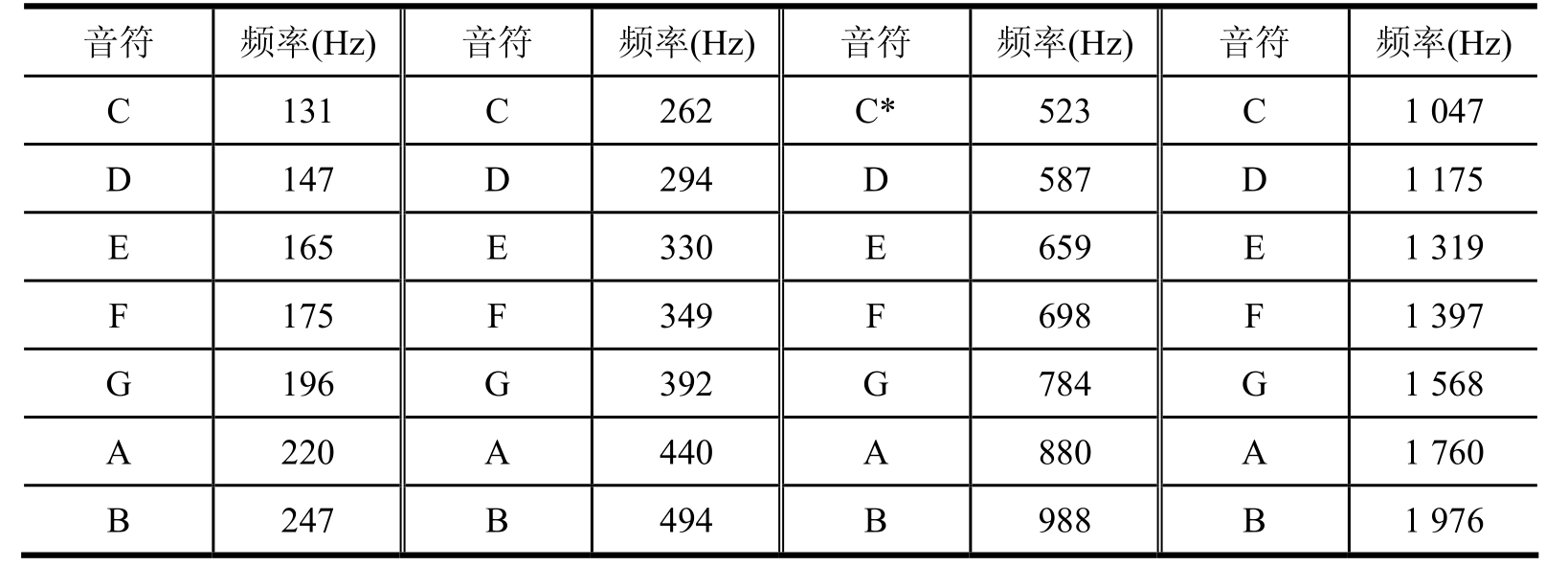 | 音符 | 频率(Hz) | 音符 | 频率(Hz) | 音符 | 频率(Hz) | 音符 | 频率(Hz) |
|---|---|---|---|---|---|---|---|
| C | 131 | C | 262 | C* | 523 | C | 1 047 |
| D | 147 | D | 294 | D | 587 | D | 1 175 |
| E | 165 | E | 330 | E | 659 | E | 1 319 |
| F | 175 | F | 349 | F | 698 | F | 1 397 |
| G | 196 | G | 392 | G | 784 | G | 1 568 |
| A | 220 | A | 440 | A | 880 | A | 1 760 |
| B | 247 | B | 494 | B | 988 | B | 1 976 |